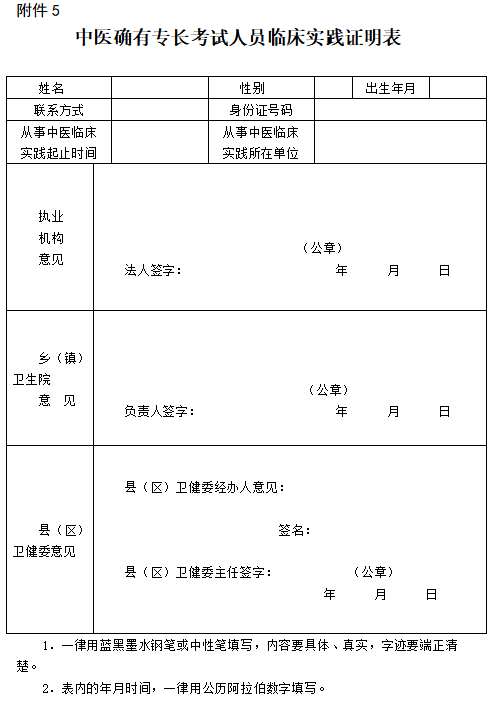 附件 5

中医确有专长考试人员临床实践证明表

| 姓名 | | 性别 | | 出生年月 | |
|---|---|---|---|---|---|
| 联系方式 | | 身份证号码 | | | |
| 从事中医临床实践起止时间 | | 从事中医临床实践所在单位 | | | |
| 执业机构意见 | （公章）<br>法人签字： 年 月 日 | | | | |
| 乡（镇）卫生院意 见 | （公章）<br>负责人签字： 年 月 日 | | | | |
| 县（区）卫健委意见 | 县（区）卫健委经办人意见：<br>签名：<br>县（区）卫健委主任签字： （公章）<br>年 月 日 | | | | |

1．一律用蓝黑墨水钢笔或中性笔填写，内容要具体、真实，字迹要端正清楚。

2．表内的年月时间，一律用公历阿拉伯数字填写。